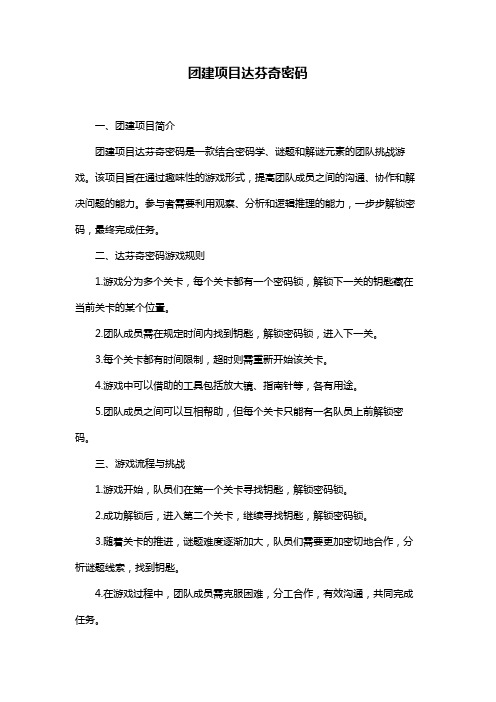 团建项目达芬奇密码

一、团建项目简介

团建项目达芬奇密码是一款结合密码学、谜题和解谜元素的团队挑战游戏。该项目旨在通过趣味性的游戏形式，提高团队成员之间的沟通、协作和解决问题的能力。参与者需要利用观察、分析和逻辑推理的能力，一步步解锁密码，最终完成任务。

二、达芬奇密码游戏规则

1.游戏分为多个关卡，每个关卡都有一个密码锁，解锁下一关的钥匙藏在当前关卡的某个位置。

2.团队成员需在规定时间内找到钥匙，解锁密码锁，进入下一关。

3.每个关卡都有时间限制，超时则需重新开始该关卡。

4.游戏中可以借助的工具包括放大镜、指南针等，各有用途。

5.团队成员之间可以互相帮助，但每个关卡只能有一名队员上前解锁密码。

三、游戏流程与挑战

1.游戏开始，队员们在第一个关卡寻找钥匙，解锁密码锁。

2.成功解锁后，进入第二个关卡，继续寻找钥匙，解锁密码锁。

3.随着关卡的推进，谜题难度逐渐加大，队员们需要更加密切地合作，分析谜题线索，找到钥匙。

4.在游戏过程中，团队成员需克服困难，分工合作，有效沟通，共同完成任务。